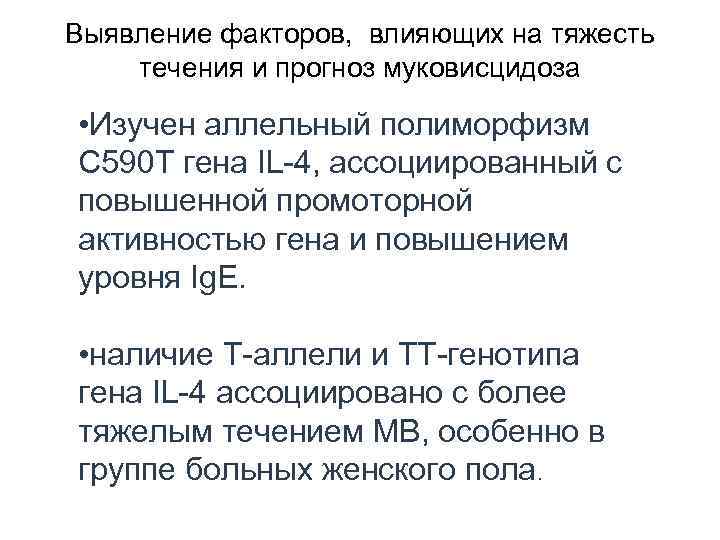 Выявление факторов, влияющих на тяжесть течения и прогноз муковисцидоза

•Изучен аллельный полиморфизм С590Т гена IL-4, ассоциированный с повышенной промоторной активностью гена и повышением уровня IgE.

•наличие Т-аллели и ТТ-генотипа гена IL-4 ассоциировано с более тяжелым течением МВ, особенно в группе больных женского пола.